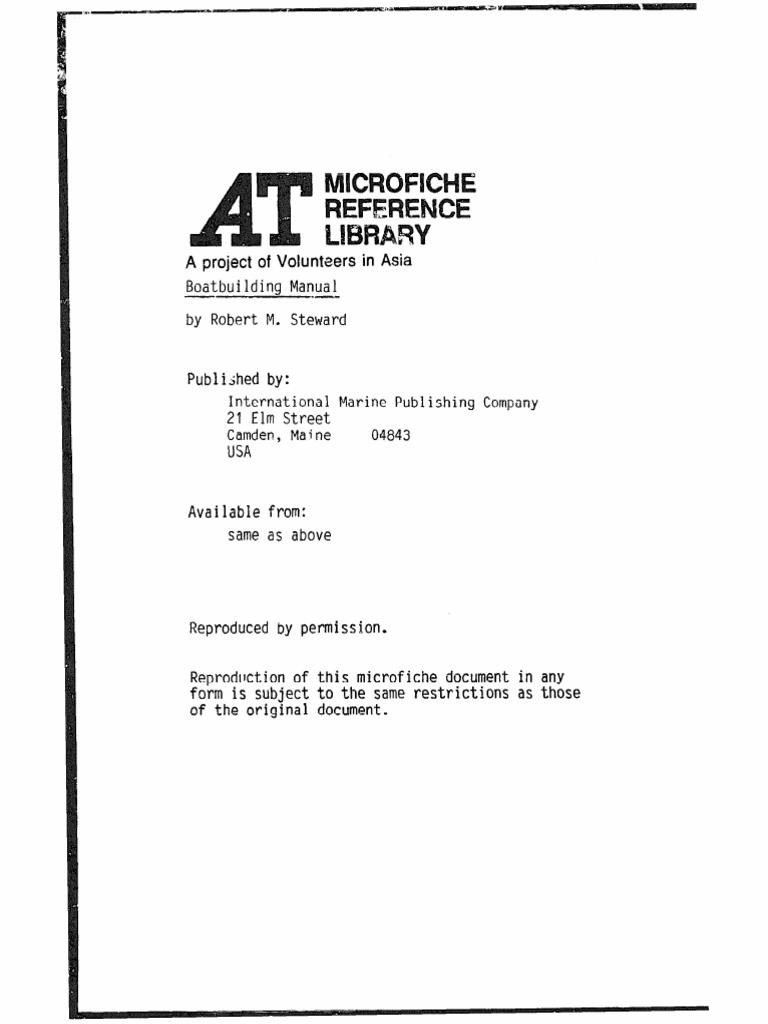 AT MICROFICHE REFERENCE LIBRARY

A project of Volunteers in Asia

Boatbuilding Manual

by Robert M. Steward

Published by:
International Marine Publishing Company
21 Elm Street
Camden, Maine 04843
USA

Available from:
same as above

Reproduced by permission.

Reproduction of this microfiche document in any form is subject to the same restrictions as those of the original document.